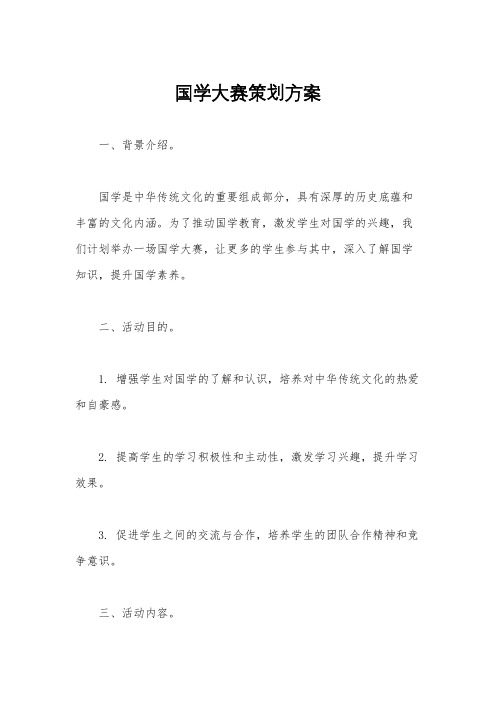 国学大赛策划方案

一、背景介绍。

国学是中华传统文化的重要组成部分，具有深厚的历史底蕴和丰富的文化内涵。为了推动国学教育，激发学生对国学的兴趣，我们计划举办一场国学大赛，让更多的学生参与其中，深入了解国学知识，提升国学素养。

二、活动目的。

1. 增强学生对国学的了解和认识，培养对中华传统文化的热爱和自豪感。

2. 提高学生的学习积极性和主动性，激发学习兴趣，提升学习效果。

3. 促进学生之间的交流与合作，培养学生的团队合作精神和竞争意识。

三、活动内容。